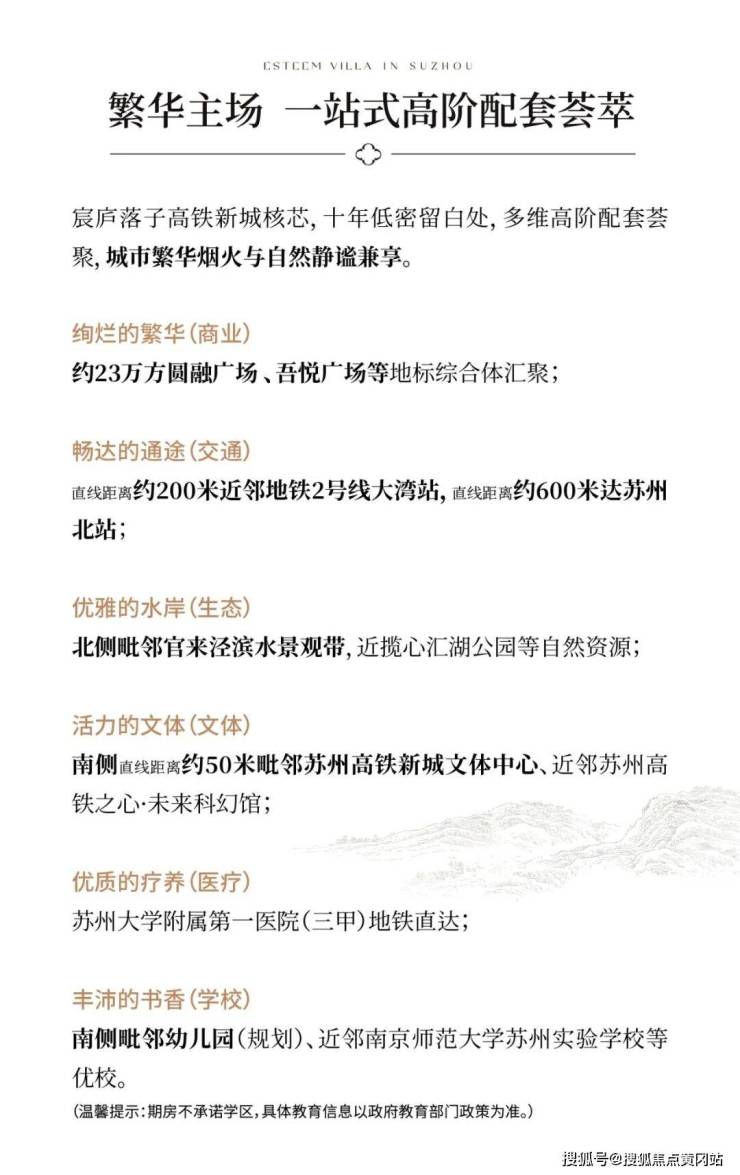 ESTEEM VILLA IN SUZHOU

繁华主场 一站式高阶配套荟萃

宸庐落子高铁新城核芯，十年低密留白处，多维高阶配套荟聚，城市繁华烟火与自然静谧兼享。

绚烂的繁华(商业)
约23万方圆融广场、吾悦广场等地标综合体汇聚；

畅达的通途(交通)
直线距离约200米近邻地铁2号线大湾站，直线距离约600米达苏州北站；

优雅的水岸(生态)
北侧毗邻官来泾滨水景观带，近揽心汇湖公园等自然资源；

活力的文体(文体)
南侧直线距离约50米毗邻苏州高铁新城文体中心、近邻苏州高铁之心·未来科幻馆；

优质的疗养(医疗)
苏州大学附属第一医院(三甲)地铁直达；

丰沛的书香(学校)
南侧毗邻幼儿园(规划)、近邻南京师范大学苏州实验学校等优校。
(温馨提示：期房不承诺学区，具体教育信息以政府教育部门政策为准。)

搜狐号@搜狐焦点黄冈站